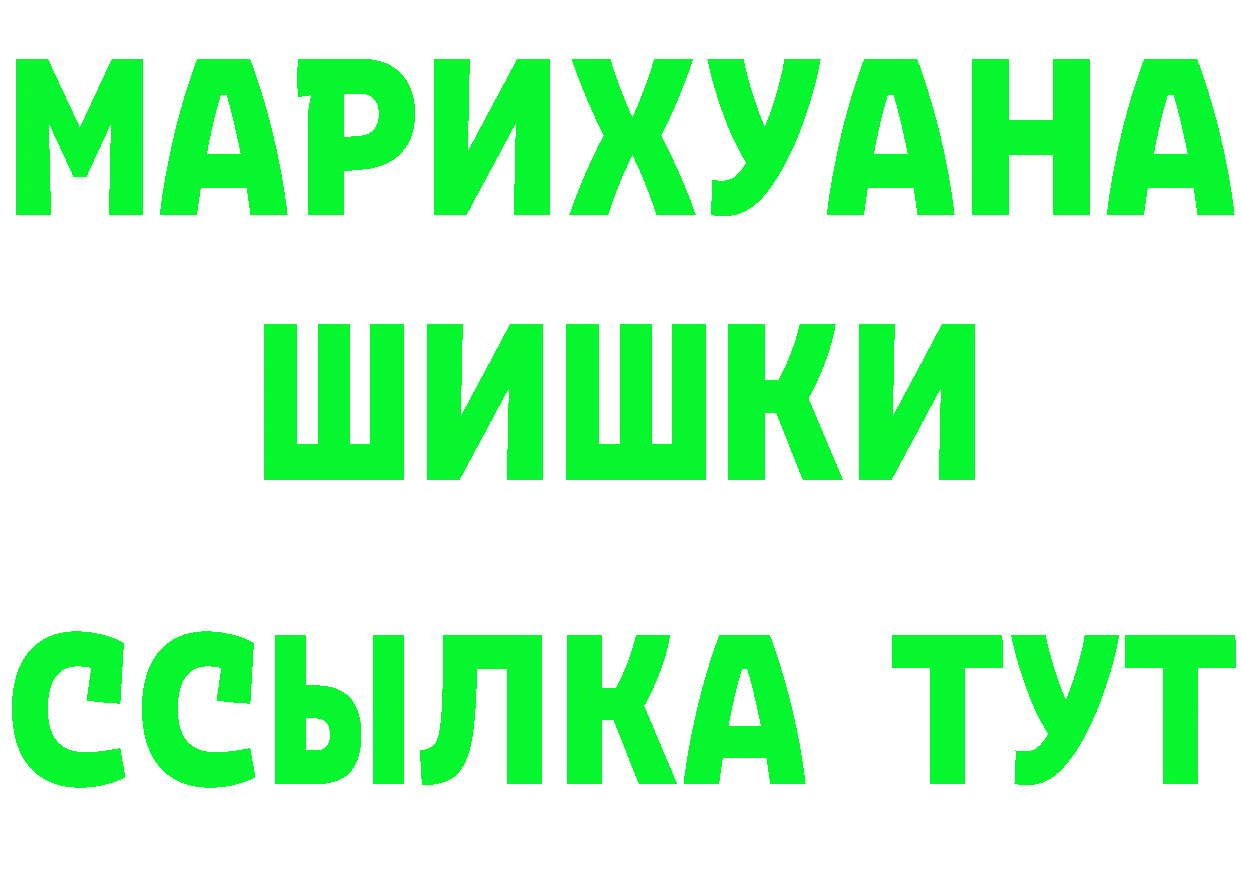 МАРИХУАНА
ШИШКИ
ССЫЛКА ТУТ